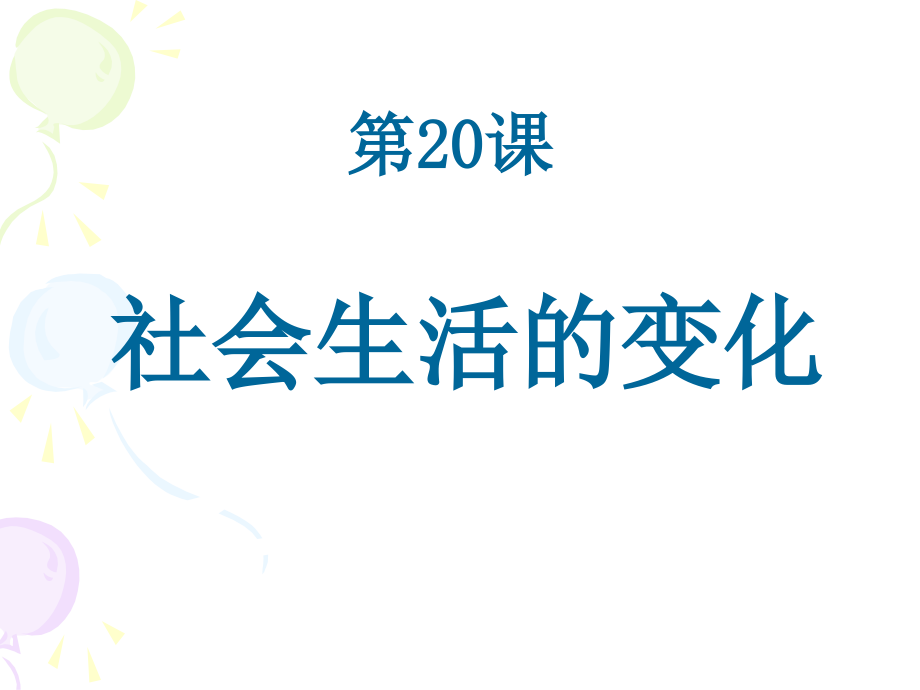 第20课

社会生活的变化